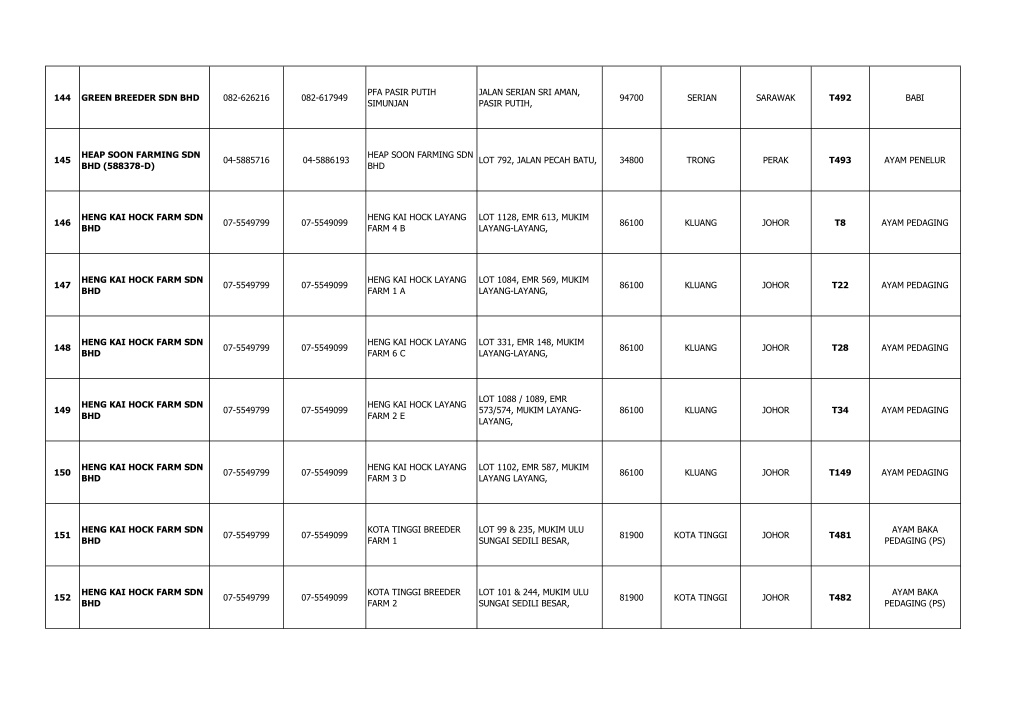 | 144 | GREEN BREEDER SDN BHD | 082-626216 | 082-617949 | PFA PASIR PUTIH SIMUNJAN | JALAN SERIAN SRI AMAN, PASIR PUTIH, | 94700 | SERIAN | SARAWAK | T492 | BABI |
|---|---|---|---|---|---|---|---|---|---|---|
| 145 | HEAP SOON FARMING SDN BHD (588378-D) | 04-5885716 | 04-5886193 | HEAP SOON FARMING SDN BHD | LOT 792, JALAN PECAH BATU, | 34800 | TRONG | PERAK | T493 | AYAM PENELUR |
| 146 | HENG KAI HOCK FARM SDN BHD | 07-5549799 | 07-5549099 | HENG KAI HOCK LAYANG FARM 4 B | LOT 1128, EMR 613, MUKIM LAYANG-LAYANG, | 86100 | KLUANG | JOHOR | T8 | AYAM PEDAGING |
| 147 | HENG KAI HOCK FARM SDN BHD | 07-5549799 | 07-5549099 | HENG KAI HOCK LAYANG FARM 1 A | LOT 1084, EMR 569, MUKIM LAYANG-LAYANG, | 86100 | KLUANG | JOHOR | T22 | AYAM PEDAGING |
| 148 | HENG KAI HOCK FARM SDN BHD | 07-5549799 | 07-5549099 | HENG KAI HOCK LAYANG FARM 6 C | LOT 331, EMR 148, MUKIM LAYANG-LAYANG, | 86100 | KLUANG | JOHOR | T28 | AYAM PEDAGING |
| 149 | HENG KAI HOCK FARM SDN BHD | 07-5549799 | 07-5549099 | HENG KAI HOCK LAYANG FARM 2 E | LOT 1088 / 1089, EMR 573/574, MUKIM LAYANG-LAYANG, | 86100 | KLUANG | JOHOR | T34 | AYAM PEDAGING |
| 150 | HENG KAI HOCK FARM SDN BHD | 07-5549799 | 07-5549099 | HENG KAI HOCK LAYANG FARM 3 D | LOT 1102, EMR 587, MUKIM LAYANG LAYANG, | 86100 | KLUANG | JOHOR | T149 | AYAM PEDAGING |
| 151 | HENG KAI HOCK FARM SDN BHD | 07-5549799 | 07-5549099 | KOTA TINGGI BREEDER FARM 1 | LOT 99 & 235, MUKIM ULU SUNGAI SEDILI BESAR, | 81900 | KOTA TINGGI | JOHOR | T481 | AYAM BAKA PEDAGING (PS) |
| 152 | HENG KAI HOCK FARM SDN BHD | 07-5549799 | 07-5549099 | KOTA TINGGI BREEDER FARM 2 | LOT 101 & 244, MUKIM ULU SUNGAI SEDILI BESAR, | 81900 | KOTA TINGGI | JOHOR | T482 | AYAM BAKA PEDAGING (PS) |